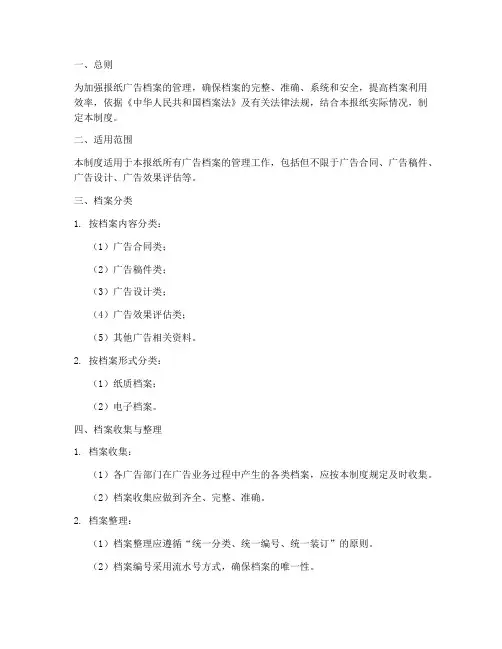 一、总则

为加强报纸广告档案的管理，确保档案的完整、准确、系统和安全，提高档案利用效率，依据《中华人民共和国档案法》及有关法律法规，结合本报纸实际情况，制定本制度。

二、适用范围

本制度适用于本报纸所有广告档案的管理工作，包括但不限于广告合同、广告稿件、广告设计、广告效果评估等。

三、档案分类

1. 按档案内容分类：

（1）广告合同类；

（2）广告稿件类；

（3）广告设计类；

（4）广告效果评估类；

（5）其他广告相关资料。

2. 按档案形式分类：

（1）纸质档案；

（2）电子档案。

四、档案收集与整理

1. 档案收集：

（1）各广告部门在广告业务过程中产生的各类档案，应按本制度规定及时收集。

（2）档案收集应做到齐全、完整、准确。

2. 档案整理：

（1）档案整理应遵循“统一分类、统一编号、统一装订”的原则。

（2）档案编号采用流水号方式，确保档案的唯一性。